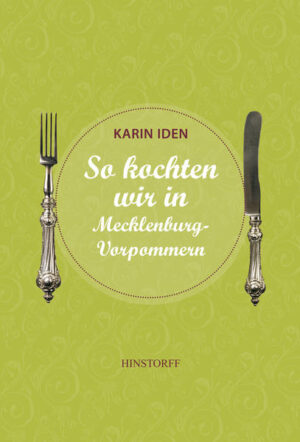 KARIN IDEN

So kochten wir in Mecklenburg-Vorpommern

HINSTORFF